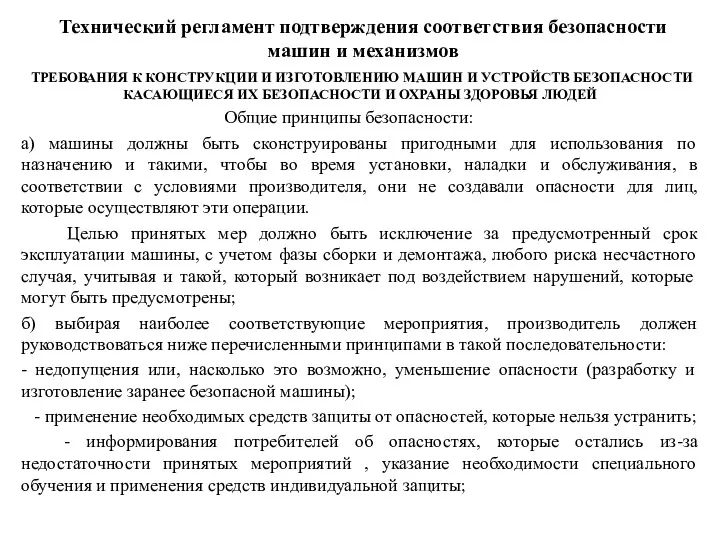 Технический регламент подтверждения соответствия безопасности машин и механизмов

ТРЕБОВАНИЯ К КОНСТРУКЦИИ И ИЗГОТОВЛЕНИЮ МАШИН И УСТРОЙСТВ БЕЗОПАСНОСТИ КАСАЮЩИЕСЯ ИХ БЕЗОПАСНОСТИ И ОХРАНЫ ЗДОРОВЬЯ ЛЮДЕЙ

Общие принципы безопасности:

а) машины должны быть сконструированы пригодными для использования по назначению и такими, чтобы во время установки, наладки и обслуживания, в соответствии с условиями производителя, они не создавали опасности для лиц, которые осуществляют эти операции.

Целью принятых мер должно быть исключение за предусмотренный срок эксплуатации машины, с учетом фазы сборки и демонтажа, любого риска несчастного случая, учитывая и такой, который возникает под воздействием нарушений, которые могут быть предусмотрены;

б) выбирая наиболее соответствующие мероприятия, производитель должен руководствоваться ниже перечисленными принципами в такой последовательности:

- недопущения или, насколько это возможно, уменьшение опасности (разработку и изготовление заранее безопасной машины);

- применение необходимых средств защиты от опасностей, которые нельзя устранить;

- информирования потребителей об опасностях, которые остались из-за недостаточности принятых мероприятий , указание необходимости специального обучения и применения средств индивидуальной защиты;